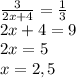 $\frac{3}{2x+4} = \frac{1}{3}$
$2x + 4 = 9$
$2x = 5$
$x = 2,5$